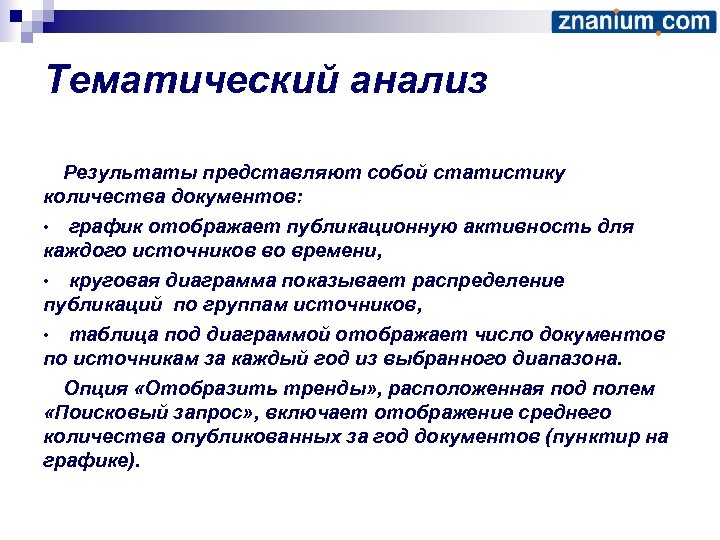 znanium.com

Тематический анализ

Результаты представляют собой статистику количества документов:

• график отображает публикационную активность для каждого источников во времени,

• круговая диаграмма показывает распределение публикаций по группам источников,

• таблица под диаграммой отображает число документов по источникам за каждый год из выбранного диапазона.

Опция «Отобразить тренды», расположенная под полем «Поисковый запрос», включает отображение среднего количества опубликованных за год документов (пунктир на графике).